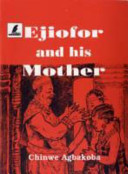 Ejiofor and his Mother

Chinwe Agbakoba